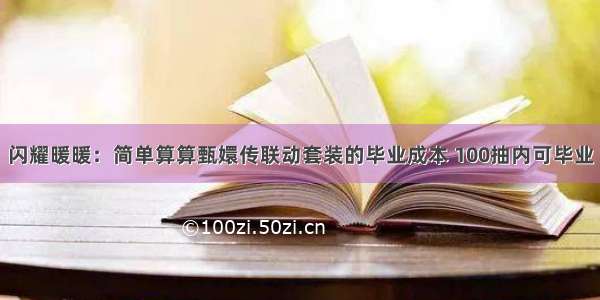 闪耀暖暖：简单算算甄嬛传联动套装的毕业成本 100抽内可毕业

©100zi.50zi.cn